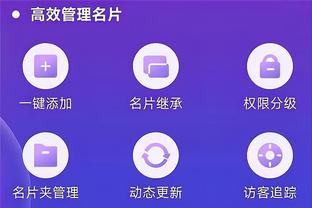 高效管理名片

一键添加
名片继承
权限分级

名片夹管理
动态更新
访客追踪